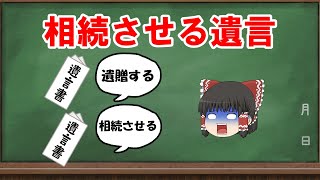 相続させる遺言

遺言書

遺贈する

遺言書

相続させる

月

日